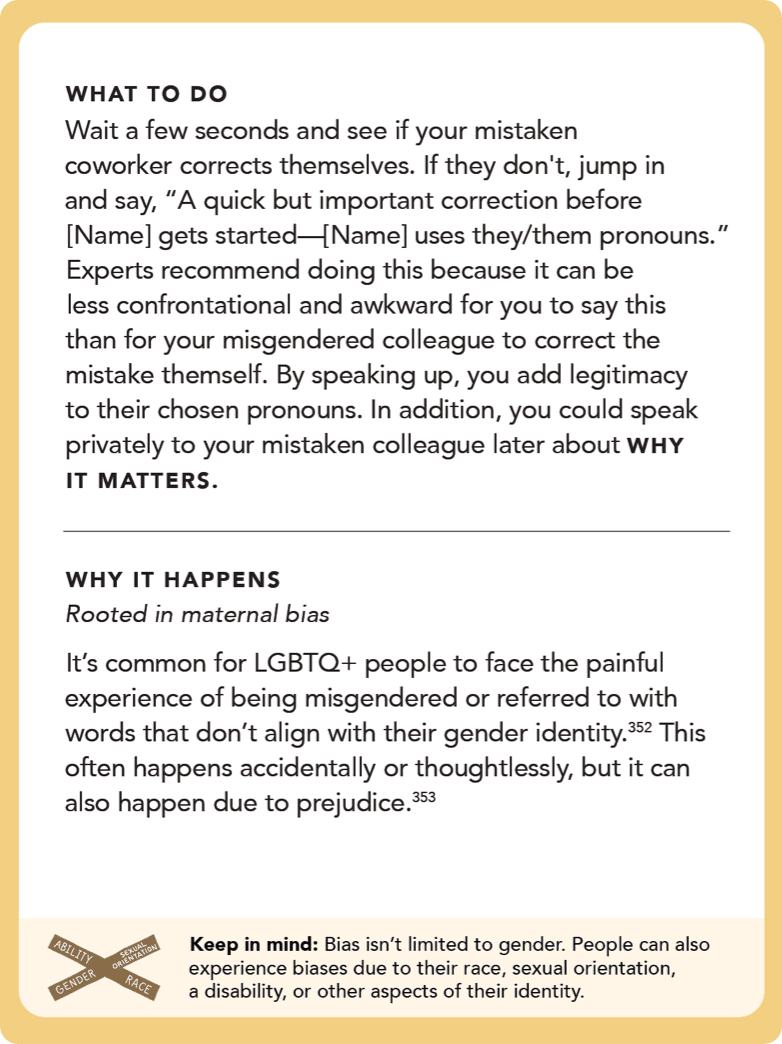 WHAT TO DO
Wait a few seconds and see if your mistaken coworker corrects themselves. If they don't, jump in and say, “A quick but important correction before [Name] gets started—[Name] uses they/them pronouns.” Experts recommend doing this because it can be less confrontational and awkward for you to say this than for your misgendered colleague to correct the mistake themself. By speaking up, you add legitimacy to their chosen pronouns. In addition, you could speak privately to your mistaken colleague later about WHY IT MATTERS.

WHY IT HAPPENS
Rooted in maternal bias

It’s common for LGBTQ+ people to face the painful experience of being misgendered or referred to with words that don’t align with their gender identity.$^{352}$ This often happens accidentally or thoughtlessly, but it can also happen due to prejudice.$^{353}$

ABILITY SEXUAL ORIENTATION GENDER RACE

Keep in mind: Bias isn’t limited to gender. People can also experience biases due to their race, sexual orientation, a disability, or other aspects of their identity.